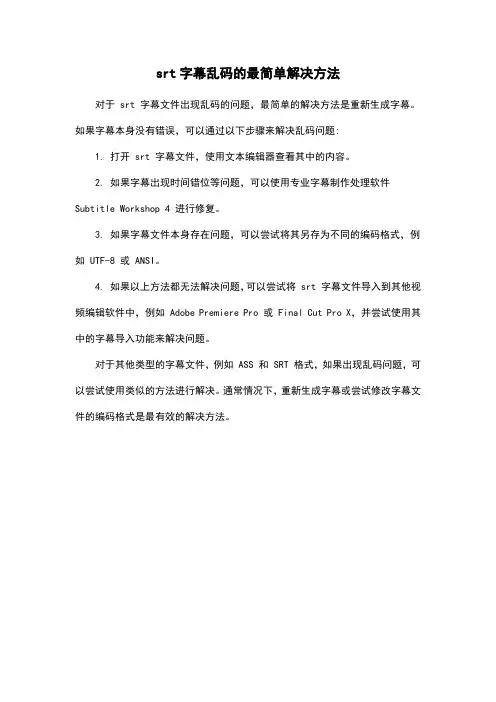 srt 字幕乱码的最简单解决方法

对于 srt 字幕文件出现乱码的问题，最简单的解决方法是重新生成字幕。如果字幕本身没有错误，可以通过以下步骤来解决乱码问题：

1. 打开 srt 字幕文件，使用文本编辑器查看其中的内容。

2. 如果字幕出现时间错位等问题，可以使用专业字幕制作处理软件 Subtitle Workshop 4 进行修复。

3. 如果字幕文件本身存在问题，可以尝试将其另存为不同的编码格式，例如 UTF-8 或 ANSI。

4. 如果以上方法都无法解决问题，可以尝试将 srt 字幕文件导入到其他视频编辑软件中，例如 Adobe Premiere Pro 或 Final Cut Pro X，并尝试使用其中的字幕导入功能来解决问题。

对于其他类型的字幕文件，例如 ASS 和 SRT 格式，如果出现乱码问题，可以尝试使用类似的方法进行解决。通常情况下，重新生成字幕或尝试修改字幕文件的编码格式是最有效的解决方法。